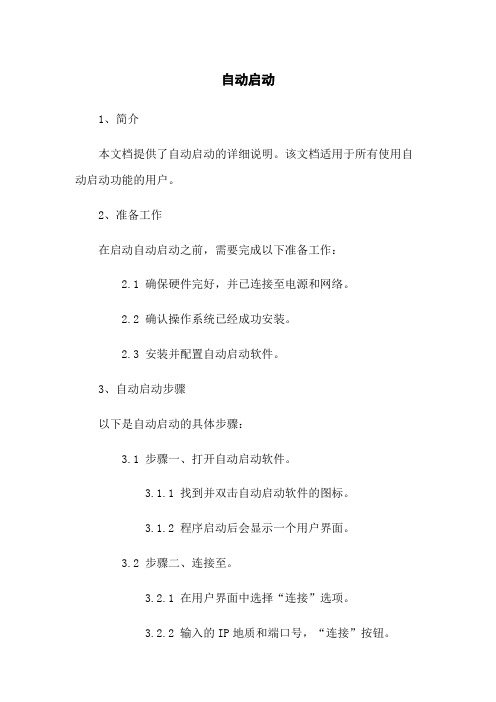 自动启动

1、简介

本文档提供了自动启动的详细说明。该文档适用于所有使用自动启动功能的用户。

2、准备工作

在启动自动启动之前，需要完成以下准备工作：

2.1 确保硬件完好，并已连接至电源和网络。

2.2 确认操作系统已经成功安装。

2.3 安装并配置自动启动软件。

3、自动启动步骤

以下是自动启动的具体步骤：

3.1 步骤一、打开自动启动软件。

3.1.1 找到并双击自动启动软件的图标。

3.1.2 程序启动后会显示一个用户界面。

3.2 步骤二、连接至。

3.2.1 在用户界面中选择“连接”选项。

3.2.2 输入的 IP 地质和端口号，“连接”按钮。